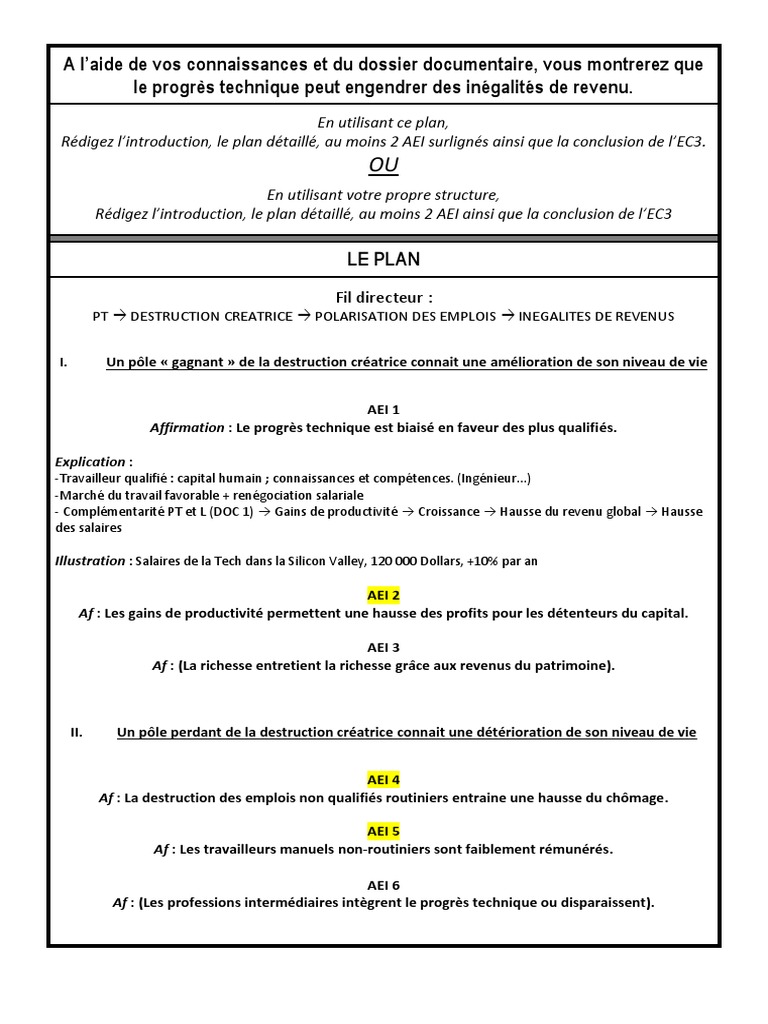 A l'aide de vos connaissances et du dossier documentaire, vous montrerez que le progrès technique peut engendrer des inégalités de revenu.

En utilisant ce plan,
Rédigez l'introduction, le plan détaillé, au moins 2 AEI surlignés ainsi que la conclusion de l'EC3.

OU

En utilisant votre propre structure,
Rédigez l'introduction, le plan détaillé, au moins 2 AEI ainsi que la conclusion de l'EC3

LE PLAN

Fil directeur :
PT → DESTRUCTION CREATRICE → POLARISATION DES EMPLOIS → INEGALITES DE REVENUS

I. Un pôle « gagnant » de la destruction créatrice connait une amélioration de son niveau de vie

AEI 1
Affirmation : Le progrès technique est biaisé en faveur des plus qualifiés.

Explication :
-Travailleur qualifié : capital humain ; connaissances et compétences. (Ingénieur...)
-Marché du travail favorable + renégociation salariale
- Complémentarité PT et L (DOC 1) → Gains de productivité → Croissance → Hausse du revenu global → Hausse des salaires

Illustration : Salaires de la Tech dans la Silicon Valley, 120 000 Dollars, +10% par an

AEI 2
Af : Les gains de productivité permettent une hausse des profits pour les détenteurs du capital.

AEI 3
Af : (La richesse entretient la richesse grâce aux revenus du patrimoine).

II. Un pôle perdant de la destruction créatrice connait une détérioration de son niveau de vie

AEI 4
Af : La destruction des emplois non qualifiés routiniers entraine une hausse du chômage.

AEI 5
Af : Les travailleurs manuels non-routiniers sont faiblement rémunérés.

AEI 6
Af : (Les professions intermédiaires intègrent le progrès technique ou disparaissent).